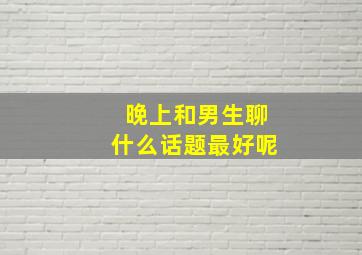 晚上和男生聊
什么话题最好呢